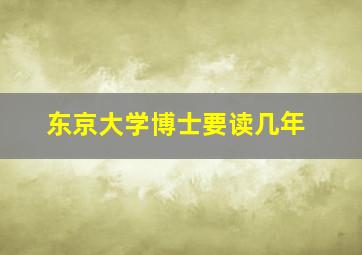 东京大学博士要读几年